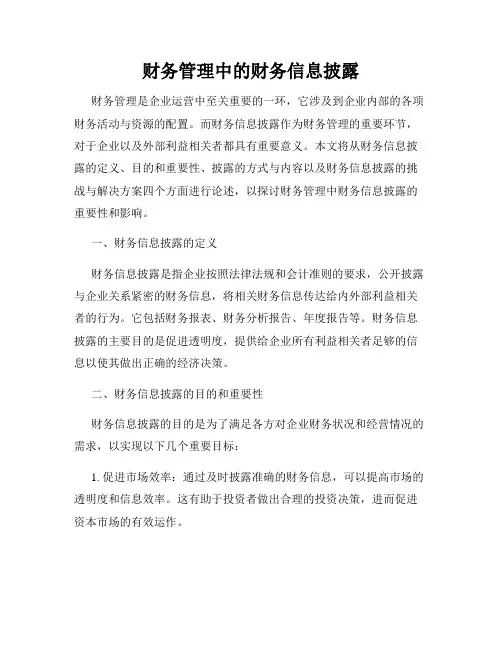 财务管理中的财务信息披露

财务管理是企业运营中至关重要的一环，它涉及到企业内部的各项财务活动与资源的配置。而财务信息披露作为财务管理的重要环节，对于企业以及外部利益相关者都具有重要意义。本文将从财务信息披露的定义、目的和重要性、披露的方式与内容以及财务信息披露的挑战与解决方案四个方面进行论述，以探讨财务管理中财务信息披露的重要性和影响。

一、财务信息披露的定义

财务信息披露是指企业按照法律法规和会计准则的要求，公开披露与企业关系紧密的财务信息，将相关财务信息传达给内外部利益相关者的行为。它包括财务报表、财务分析报告、年度报告等。财务信息披露的主要目的是促进透明度，提供给企业所有利益相关者足够的信息以使其做出正确的经济决策。

二、财务信息披露的目的和重要性

财务信息披露的目的是为了满足各方对企业财务状况和经营情况的需求，以实现以下几个重要目标：

1. 促进市场效率：通过及时披露准确的财务信息，可以提高市场的透明度和信息效率。这有助于投资者做出合理的投资决策，进而促进资本市场的有效运作。